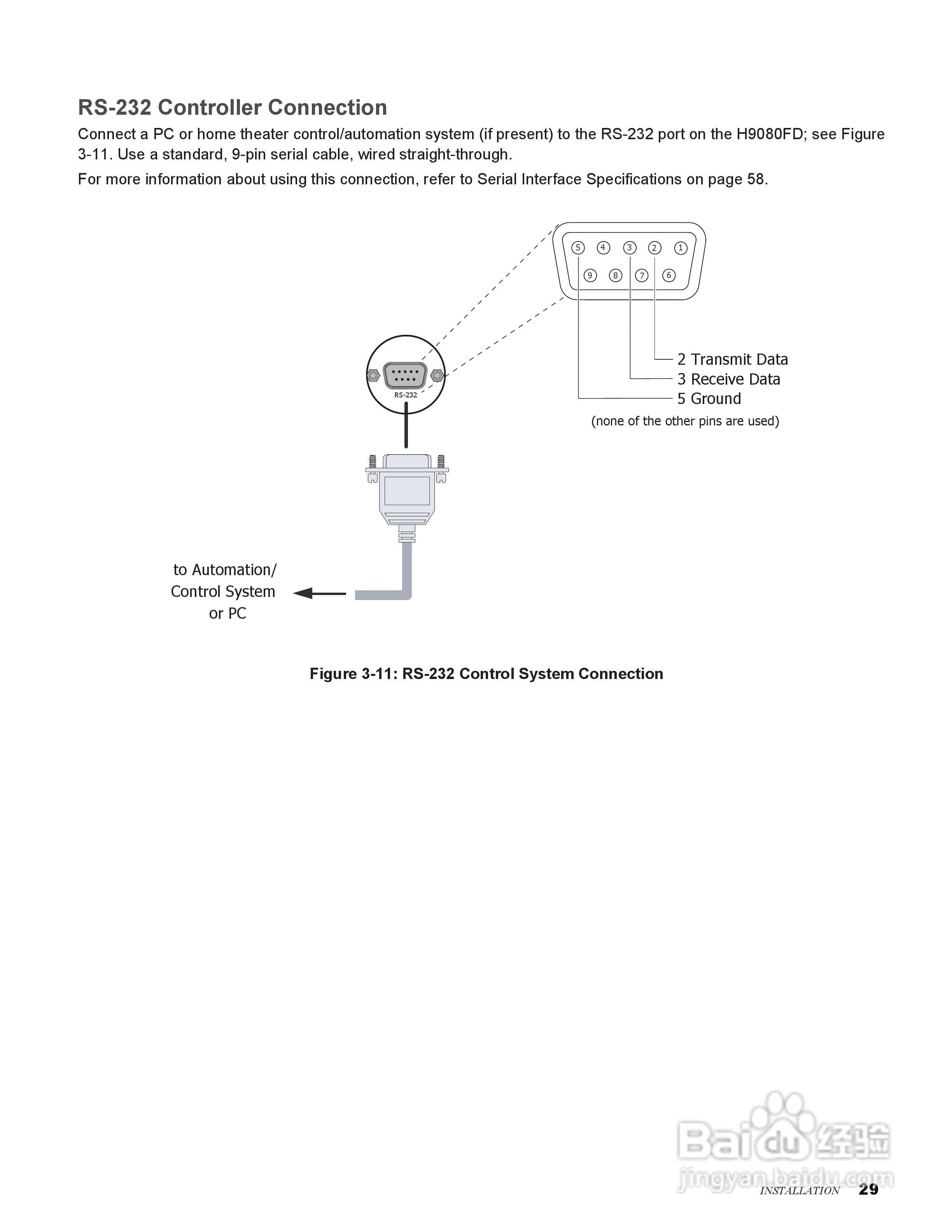 RS-232 Controller Connection

Connect a PC or home theater control/automation system (if present) to the RS-232 port on the H9080FD; see Figure 3-11. Use a standard, 9-pin serial cable, wired straight-through.

For more information about using this connection, refer to Serial Interface Specifications on page 58.

5 4 3 2 1
9 8 7 6

RS-232

2 Transmit Data
3 Receive Data
5 Ground
(none of the other pins are used)

to Automation/
Control System
or PC

Figure 3-11: RS-232 Control System Connection

Baidu 经验
jingyan.baidu.com

INSTALLATION 29